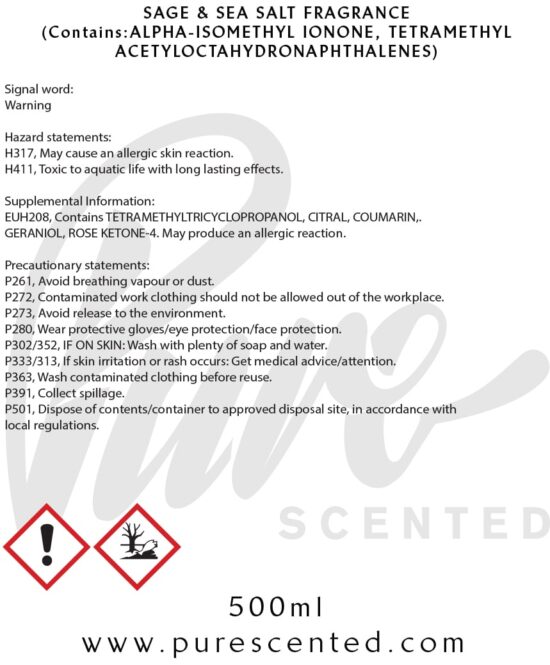 SAGE & SEA SALT FRAGRANCE
(Contains:ALPHA-ISOMETHYL IONONE, TETRAMETHYL ACETYLOCTAHYDRONAPHTHALENES)

Signal word:
Warning

Hazard statements:
H317, May cause an allergic skin reaction.
H411, Toxic to aquatic life with long lasting effects.

Supplemental Information:
EUH208, Contains TETRAMETHYLTRICYCLOPROPANOL, CITRAL, COUMARIN,. GERANIOL, ROSE KETONE-4. May produce an allergic reaction.

Precautionary statements:
P261, Avoid breathing vapour or dust.
P272, Contaminated work clothing should not be allowed out of the workplace.
P273, Avoid release to the environment.
P280, Wear protective gloves/eye protection/face protection.
P302/352, IF ON SKIN: Wash with plenty of soap and water.
P333/313, If skin irritation or rash occurs: Get medical advice/attention.
P363, Wash contaminated clothing before reuse.
P391, Collect spillage.
P501, Dispose of contents/container to approved disposal site, in accordance with local regulations.

Pure
SCENTED

500ml
www.purescented.com